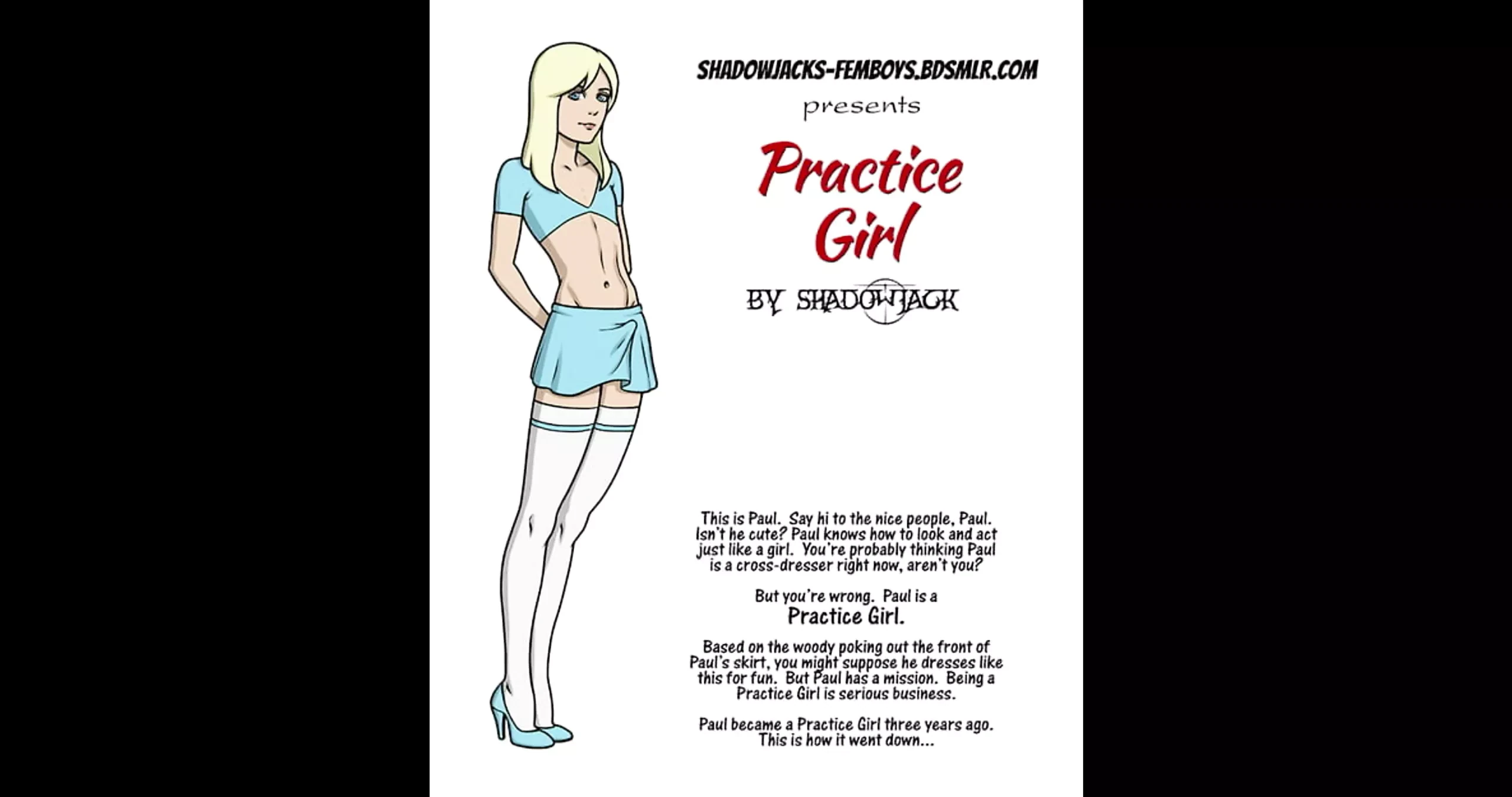 SHADOWJACKS-FEMBOYS.BDSMLR.COM
presents

Practice Girl

BY SHADOWJACK

This is Paul. Say hi to the nice people, Paul. Isn't he cute? Paul knows how to look and act just like a girl. You're probably thinking Paul is a cross-dresser right now, aren't you?

But you're wrong. Paul is a
Practice Girl.

Based on the woody poking out the front of Paul's skirt, you might suppose he dresses like this for fun. But Paul has a mission. Being a Practice Girl is serious business.

Paul became a Practice Girl three years ago. This is how it went down...